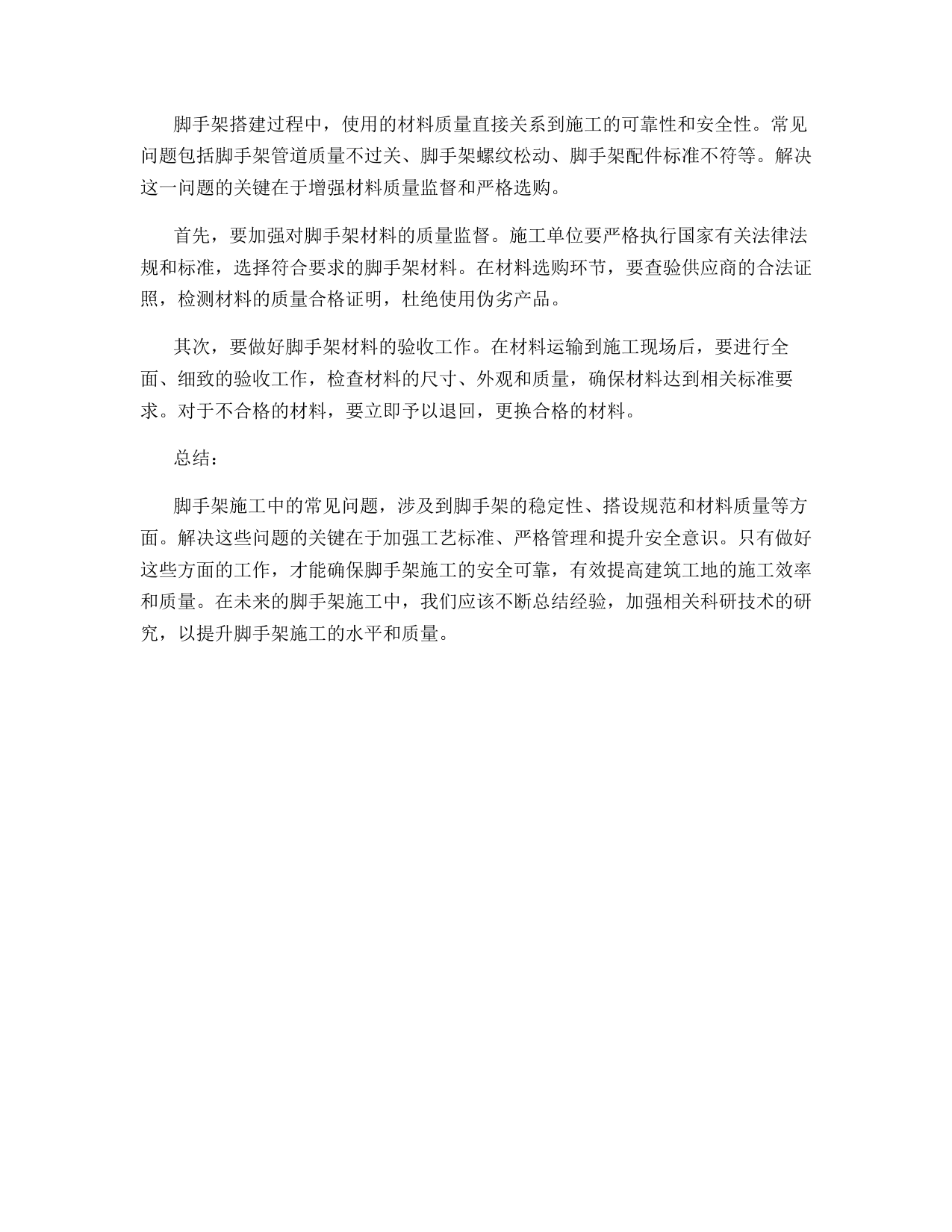 脚手架搭建过程中，使用的材料质量直接关系到施工的可靠性和安全性。常见问题包括脚手架管道质量不过关、脚手架螺纹松动、脚手架配件标准不符等。解决这一问题的关键在于增强材料质量监督和严格选购。

首先，要加强对脚手架材料的质量监督。施工单位要严格执行国家有关法律法规和标准，选择符合要求的脚手架材料。在材料选购环节，要查验供应商的合法证照，检测材料的质量合格证明，杜绝使用伪劣产品。

其次，要做好脚手架材料的验收工作。在材料运输到施工现场后，要进行全面、细致的验收工作，检查材料的尺寸、外观和质量，确保材料达到相关标准要求。对于不合格的材料，要立即予以退回，更换合格的材料。

总结：

脚手架施工中的常见问题，涉及到脚手架的稳定性、搭设规范和材料质量等方面。解决这些问题的关键在于加强工艺标准、严格管理和提升安全意识。只有做好这些方面的工作，才能确保脚手架施工的安全可靠，有效提高建筑工地的施工效率和质量。在未来的脚手架施工中，我们应该不断总结经验，加强相关科研技术的研究，以提升脚手架施工的水平和质量。